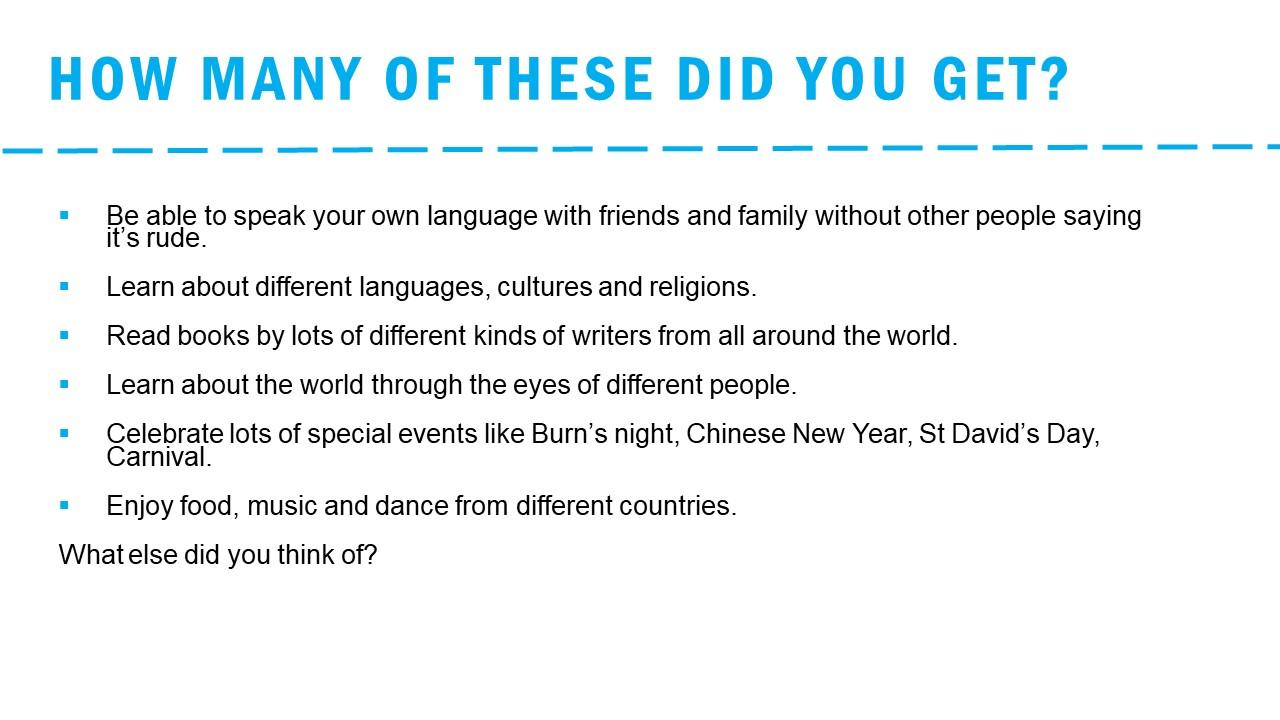 HOW MANY OF THESE DID YOU GET?

• Be able to speak your own language with friends and family without other people saying it's rude.

• Learn about different languages, cultures and religions.

• Read books by lots of different kinds of writers from all around the world.

• Learn about the world through the eyes of different people.

• Celebrate lots of special events like Burn's night, Chinese New Year, St David's Day, Carnival.

• Enjoy food, music and dance from different countries.

What else did you think of?